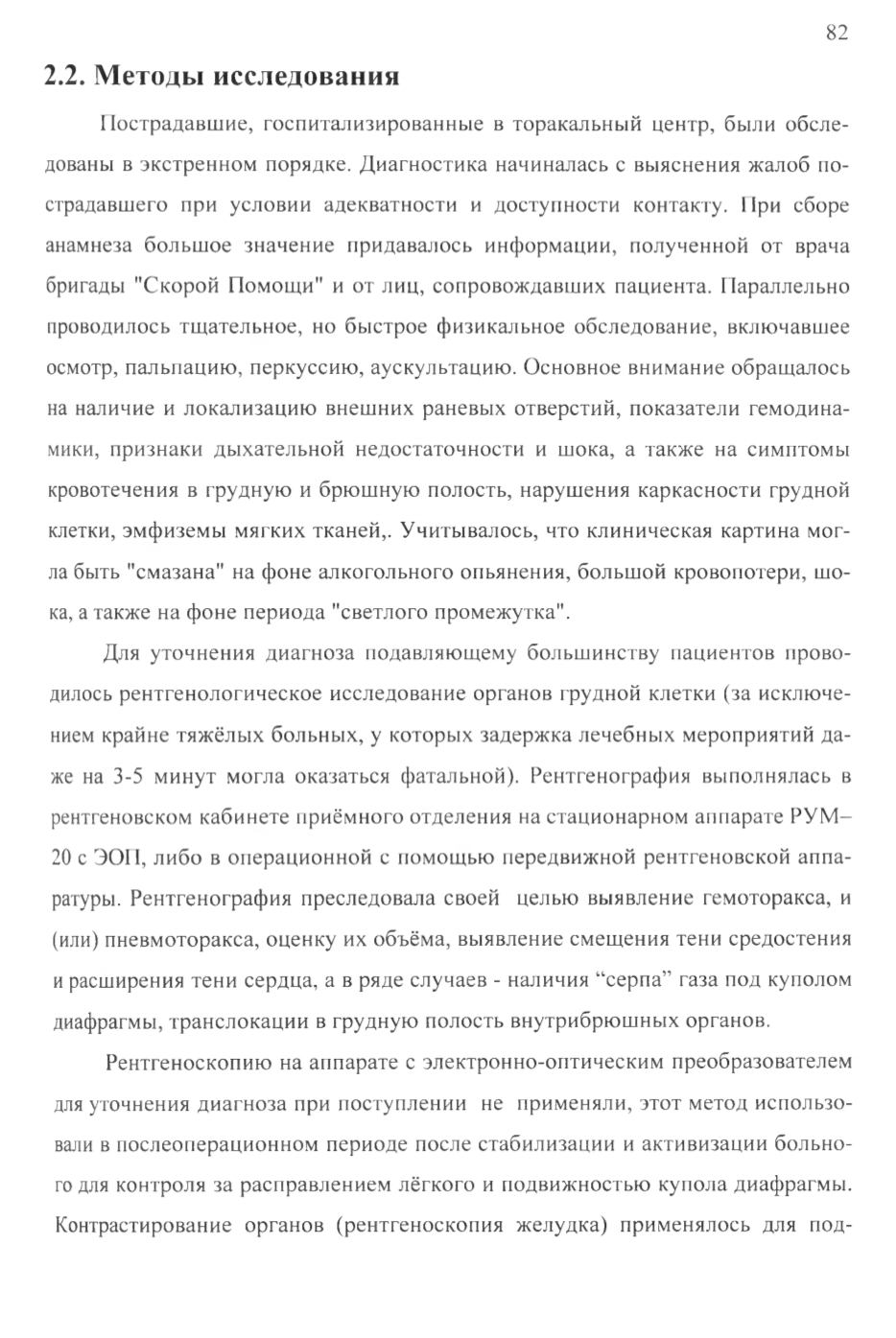 82

2.2. Методы исследования

Пострадавшие, госпитализированные в торакальный центр, были обследованы в экстренном порядке. Диагностика начиналась с выяснения жалоб пострадавшего при условии адекватности и доступности контакту. При сборе анамнеза большое значение придавалось информации, полученной от врача бригады "Скорой Помощи" и от лиц, сопровождавших пациента. Параллельно проводилось тщательное, но быстрое физикальное обследование, включавшее осмотр, пальпацию, перкуссию, аускультацию. Основное внимание обращалось на наличие и локализацию внешних раневых отверстий, показатели гемодинамики, признаки дыхательной недостаточности и шока, а также на симптомы кровотечения в грудную и брюшную полость, нарушения каркасности грудной клетки, эмфиземы мягких тканей,. Учитывалось, что клиническая картина могла быть "смазана" на фоне алкогольного опьянения, большой кровопотери, шока, а также на фоне периода "светлого промежутка".

Для уточнения диагноза подавляющему большинству пациентов проводилось рентгенологическое исследование органов грудной клетки (за исключением крайне тяжёлых больных, у которых задержка лечебных мероприятий даже на 3-5 минут могла оказаться фатальной). Рентгенография выполнялась в рентгеновском кабинете приёмного отделения на стационарном аппарате РУМ–20 с ЭОП, либо в операционной с помощью передвижной рентгеновской аппаратуры. Рентгенография преследовала своей целью выявление гемоторакса, и (или) пневмоторакса, оценку их объёма, выявление смещения тени средостения и расширения тени сердца, а в ряде случаев - наличия “серпа” газа под куполом диафрагмы, транслокации в грудную полость внутрибрюшных органов.

Рентгеноскопию на аппарате с электронно-оптическим преобразователем для уточнения диагноза при поступлении не применяли, этот метод использовали в послеоперационном периоде после стабилизации и активизации больного для контроля за расправлением лёгкого и подвижностью купола диафрагмы. Контрастирование органов (рентгеноскопия желудка) применялось для под-